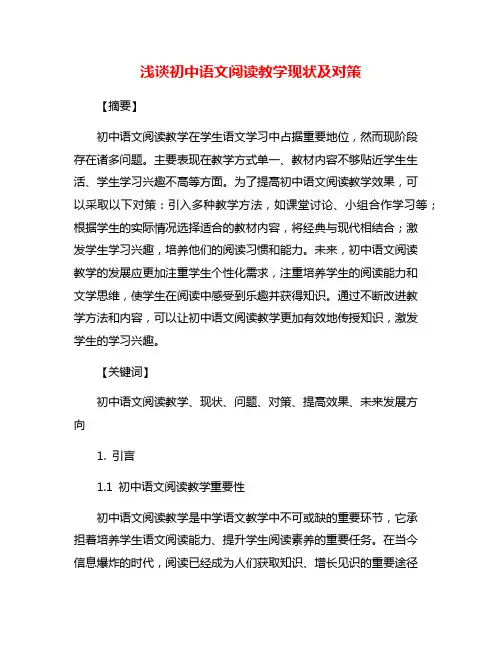 浅谈初中语文阅读教学现状及对策

【摘要】

初中语文阅读教学在学生语文学习中占据重要地位，然而现阶段存在诸多问题。主要表现在教学方式单一、教材内容不够贴近学生生活、学生学习兴趣不高等方面。为了提高初中语文阅读教学效果，可以采取以下对策：引入多种教学方法，如课堂讨论、小组合作学习等；根据学生的实际情况选择适合的教材内容，将经典与现代相结合；激发学生学习兴趣，培养他们的阅读习惯和能力。未来，初中语文阅读教学的发展应更加注重学生个性化需求，注重培养学生的阅读能力和文学思维，使学生在阅读中感受到乐趣并获得知识。通过不断改进教学方法和内容，可以让初中语文阅读教学更加有效地传授知识，激发学生的学习兴趣。

【关键词】

初中语文阅读教学、现状、问题、对策、提高效果、未来发展方向

1. 引言

1.1 初中语文阅读教学重要性

初中语文阅读教学是中学语文教学中不可或缺的重要环节，它承担着培养学生语文阅读能力、提升学生阅读素养的重要任务。在当今信息爆炸的时代，阅读已经成为人们获取知识、增长见识的重要途径